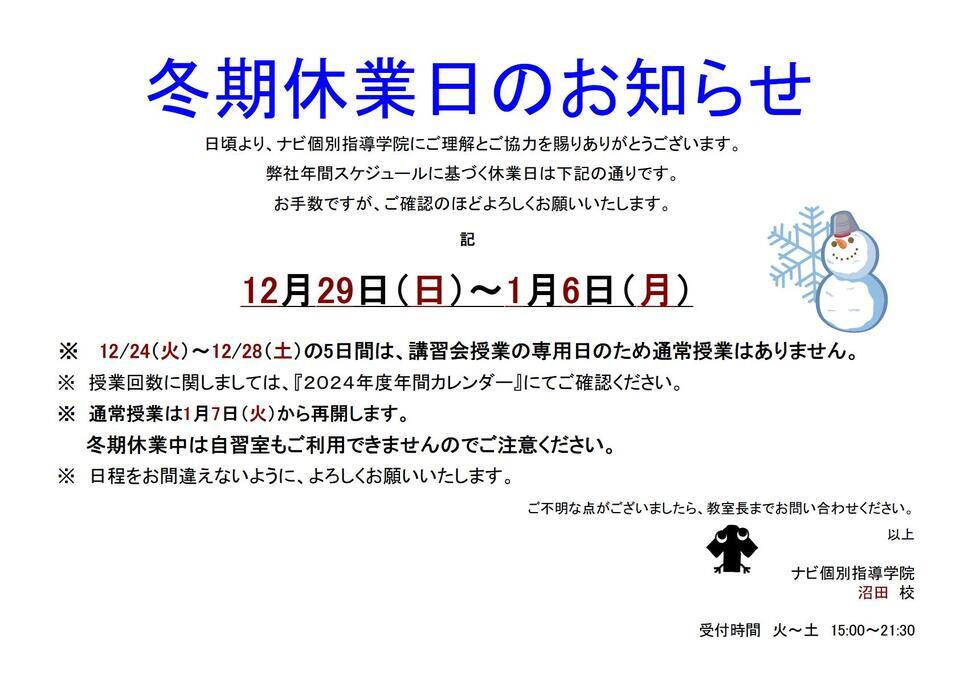 冬期休業日のお知らせ

日頃より、ナビ個別指導学院にご理解とご協力を賜りありがとうございます。

弊社年間スケジュールに基づく休業日は下記の通りです。

お手数ですが、ご確認のほどよろしくお願いいたします。

記

12月29日（日）～1月6日（月）

※ 12/24（火）～12/28（土）の5日間は、講習会授業の専用日のため通常授業はありません。

※ 授業回数に関しましては、『2024年度年間カレンダー』にてご確認ください。

※ 通常授業は1月7日（火）から再開します。
冬期休業中は自習室もご利用できませんのでご注意ください。

※ 日程をお間違えないように、よろしくお願いいたします。

ご不明な点がございましたら、教室長までお問い合わせください。

以上

ナビ個別指導学院
沼田 校

受付時間 火～土 15:00～21:30